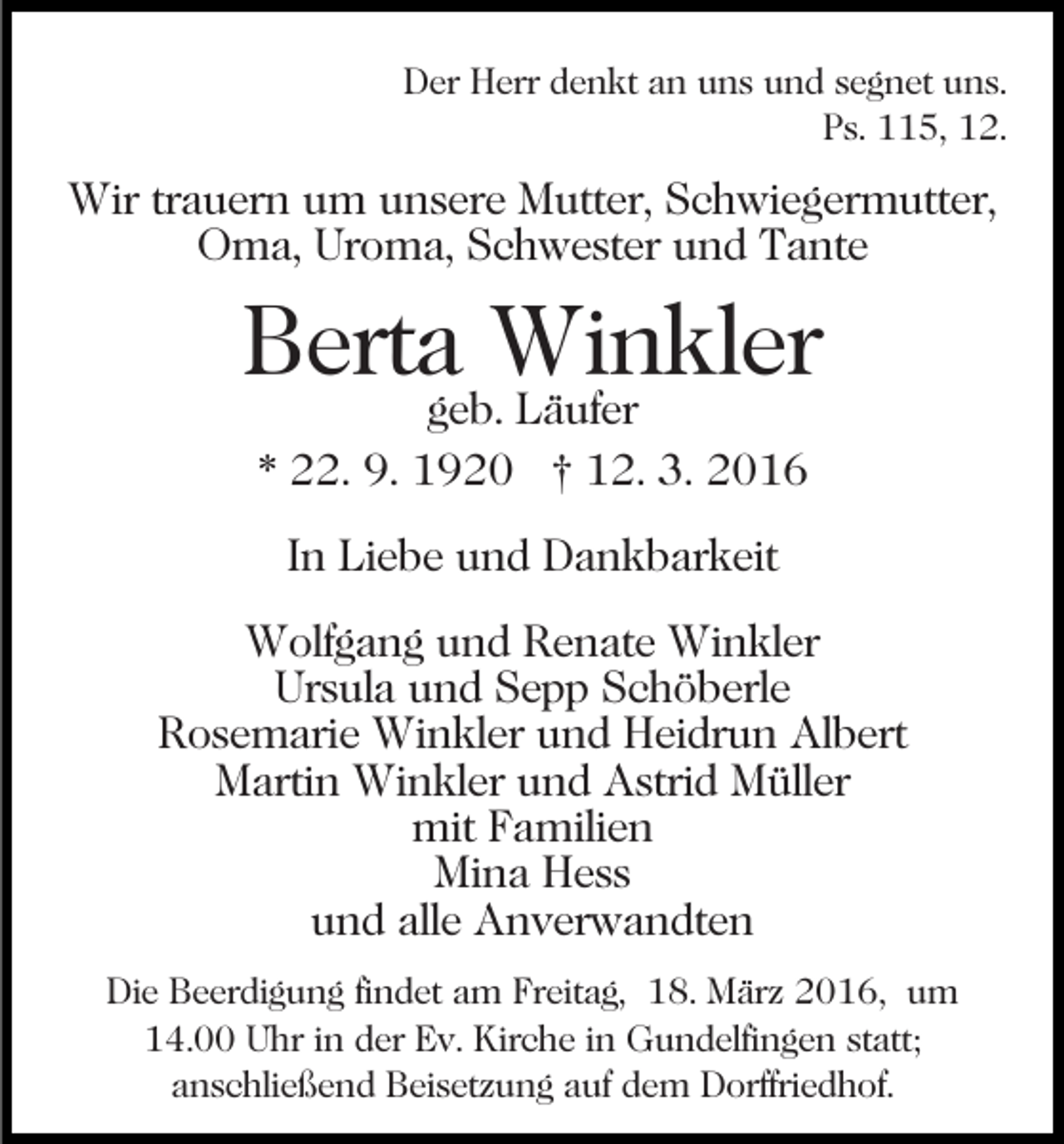 Der Herr denkt an uns und segnet uns.
Ps. 115, 12.

Wir trauern um unsere Mutter, Schwiegermutter, Oma, Uroma, Schwester und Tante

Berta Winkler
geb. Läufer
* 22. 9. 1920 † 12. 3. 2016

In Liebe und Dankbarkeit

Wolfgang und Renate Winkler
Ursula und Sepp Schöberle
Rosemarie Winkler und Heidrun Albert
Martin Winkler und Astrid Müller
mit Familien
Mina Hess
und alle Anverwandten

Die Beerdigung findet am Freitag, 18. März 2016, um 14.00 Uhr in der Ev. Kirche in Gundelfingen statt; anschließend Beisetzung auf dem Dorffriedhof.